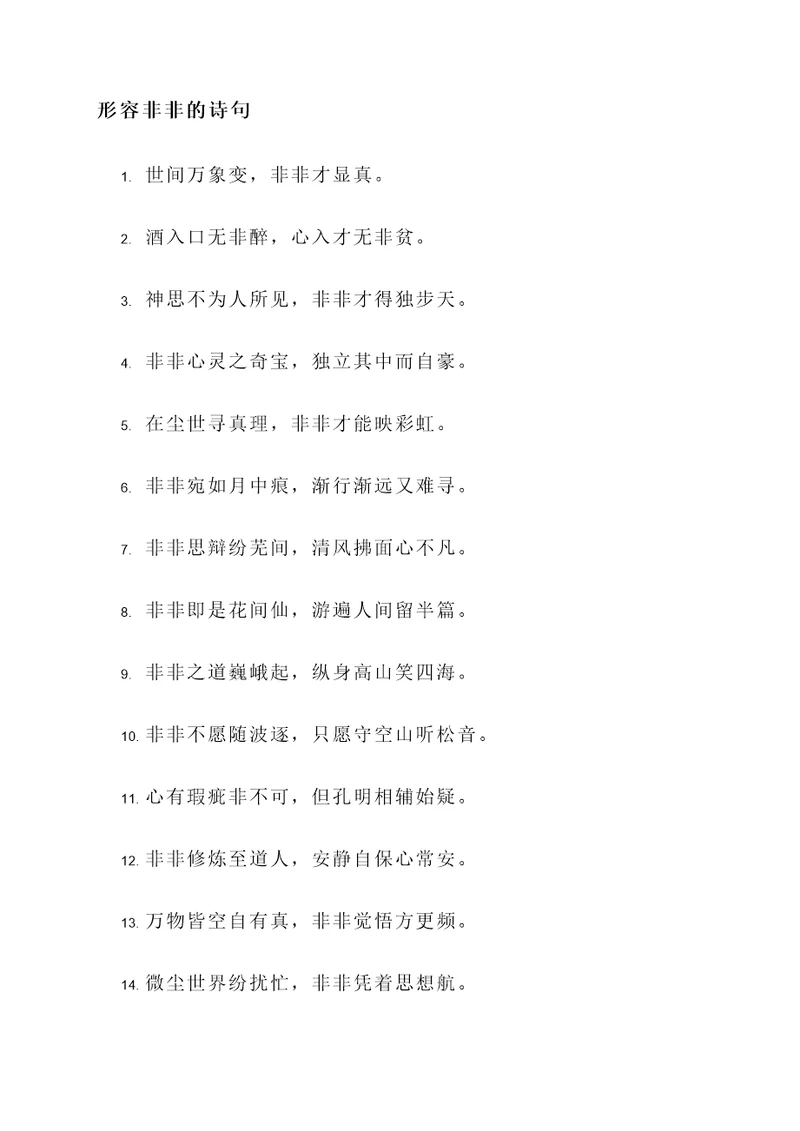 形容非非的诗句

1. 世间万象变，非非才显真。

2. 酒入口无非醉，心入才无非贫。

3. 神思不为人所见，非非才得独步天。

4. 非非心灵之奇宝，独立其中而自豪。

5. 在尘世寻真理，非非才能映彩虹。

6. 非非宛如月中痕，渐行渐远又难寻。

7. 非非思辩纷芜间，清风拂面心不凡。

8. 非非即是花间仙，游遍人间留半篇。

9. 非非之道巍峨起，纵身高山笑四海。

10. 非非不愿随波逐，只愿守空山听松音。

11. 心有瑕疵非不可，但孔明相辅始疑。

12. 非非修炼至道人，安静自保心常安。

13. 万物皆空自有真，非非觉悟方更频。

14. 微尘世界纷扰忙，非非凭着思想航。